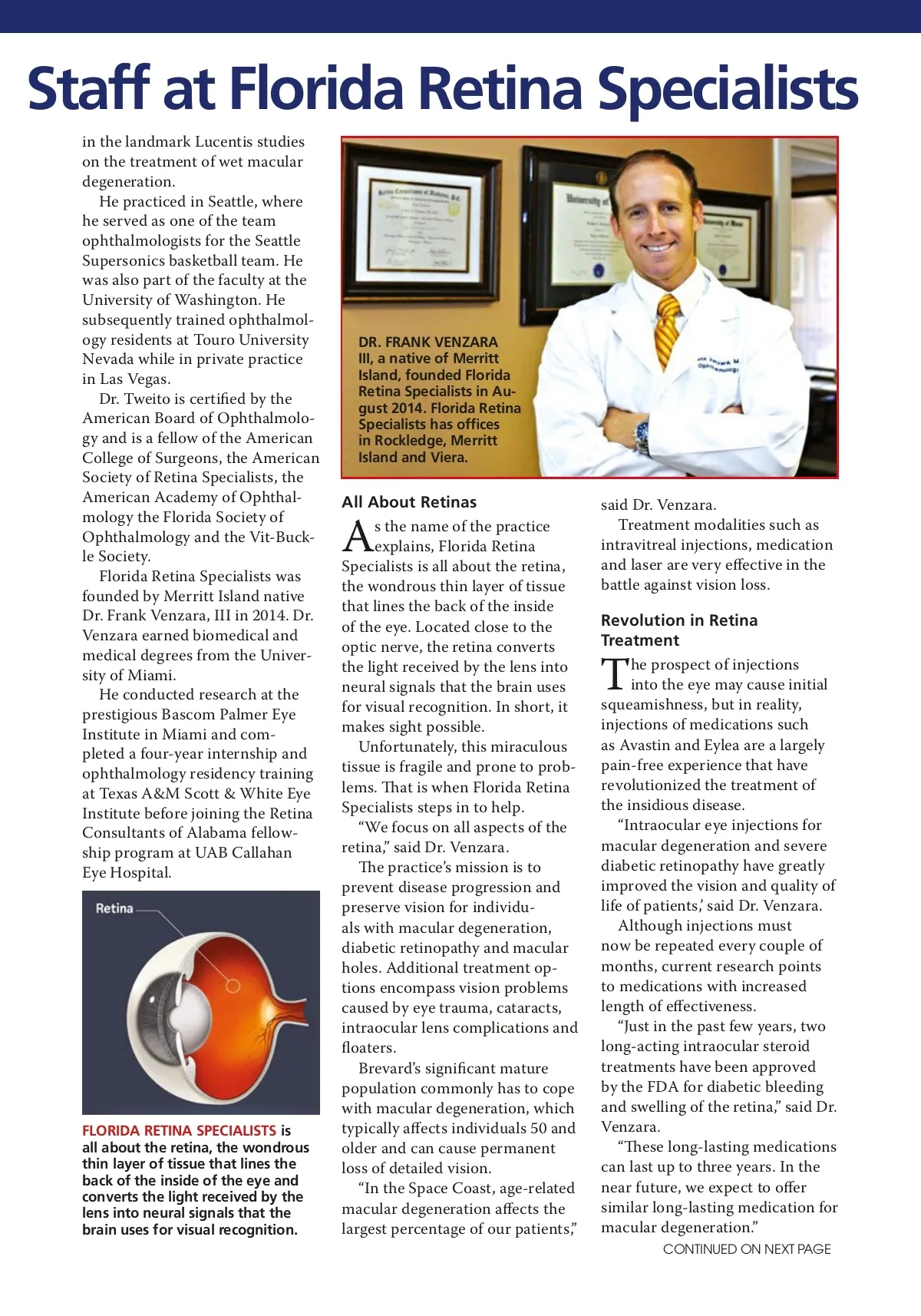 Staff at Florida Retina Specialists

in the landmark Lucentis studies on the treatment of wet macular degeneration.

He practiced in Seattle, where he served as one of the team ophthalmologists for the Seattle Supersonics basketball team. He was also part of the faculty at the University of Washington. He subsequently trained ophthalmology residents at Touro University Nevada while in private practice in Las Vegas.

Dr. Tweito is certified by the American Board of Ophthalmology and is a fellow of the American College of Surgeons, the American Society of Retina Specialists, the American Academy of Ophthalmology the Florida Society of Ophthalmology and the Vit-Buckle Society.

Florida Retina Specialists was founded by Merritt Island native Dr. Frank Venzara, III in 2014. Dr. Venzara earned biomedical and medical degrees from the University of Miami.

He conducted research at the prestigious Bascom Palmer Eye Institute in Miami and completed a four-year internship and ophthalmology residency training at Texas A&M Scott & White Eye Institute before joining the Retina Consultants of Alabama fellowship program at UAB Callahan Eye Hospital.

Retina

FLORIDA RETINA SPECIALISTS is all about the retina, the wondrous thin layer of tissue that lines the back of the inside of the eye and converts the light received by the lens into neural signals that the brain uses for visual recognition.

DR. FRANK VENZARA III, a native of Merritt Island, founded Florida Retina Specialists in August 2014. Florida Retina Specialists has offices in Rockledge, Merritt Island and Viera.

All About Retinas

As the name of the practice explains, Florida Retina Specialists is all about the retina, the wondrous thin layer of tissue that lines the back of the inside of the eye. Located close to the optic nerve, the retina converts the light received by the lens into neural signals that the brain uses for visual recognition. In short, it makes sight possible.

Unfortunately, this miraculous tissue is fragile and prone to problems. That is when Florida Retina Specialists steps in to help.

“We focus on all aspects of the retina,” said Dr. Venzara.

The practice’s mission is to prevent disease progression and preserve vision for individuals with macular degeneration, diabetic retinopathy and macular holes. Additional treatment options encompass vision problems caused by eye trauma, cataracts, intraocular lens complications and floaters.

Brevard’s significant mature population commonly has to cope with macular degeneration, which typically affects individuals 50 and older and can cause permanent loss of detailed vision.

“In the Space Coast, age-related macular degeneration affects the largest percentage of our patients,” said Dr. Venzara.

Treatment modalities such as intravitreal injections, medication and laser are very effective in the battle against vision loss.

Revolution in Retina Treatment

The prospect of injections into the eye may cause initial squeamishness, but in reality, injections of medications such as Avastin and Eylea are a largely pain-free experience that have revolutionized the treatment of the insidious disease.

“Intraocular eye injections for macular degeneration and severe diabetic retinopathy have greatly improved the vision and quality of life of patients,’ said Dr. Venzara.

Although injections must now be repeated every couple of months, current research points to medications with increased length of effectiveness.

“Just in the past few years, two long-acting intraocular steroid treatments have been approved by the FDA for diabetic bleeding and swelling of the retina,” said Dr. Venzara.

“These long-lasting medications can last up to three years. In the near future, we expect to offer similar long-lasting medication for macular degeneration.”

CONTINUED ON NEXT PAGE